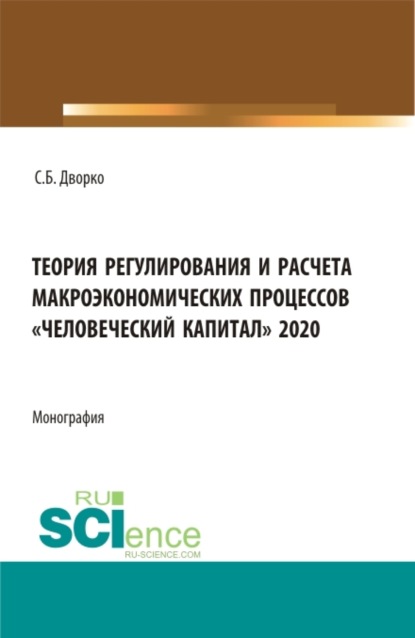 С.Б. Дворко

ТЕОРИЯ РЕГУЛИРОВАНИЯ И РАСЧЕТА МАКРОЭКОНОМИЧЕСКИХ ПРОЦЕССОВ «ЧЕЛОВЕЧЕСКИЙ КАПИТАЛ» 2020

Монография

RU
SCIence
RU-SCIENCE.COM